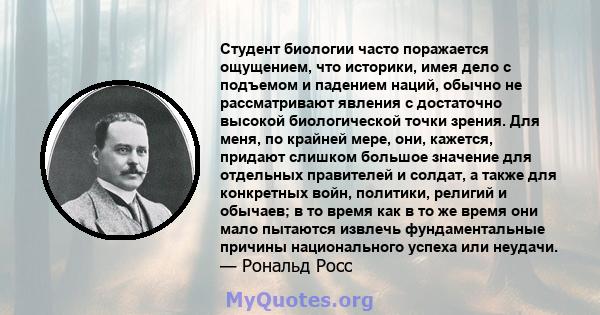 Студент биологии часто поражается ощущением, что историки, имея дело с подъемом и падением наций, обычно не рассматривают явления с достаточно высокой биологической точки зрения. Для меня, по крайней мере, они, кажется, придают слишком большое значение для отдельных правителей и солдат, а также для конкретных войн, политики, религий и обычаев; в то время как в то же время они мало пытаются извлечь фундаментальные причины национального успеха или неудачи.
— Рональд Росс

MyQuotes.org